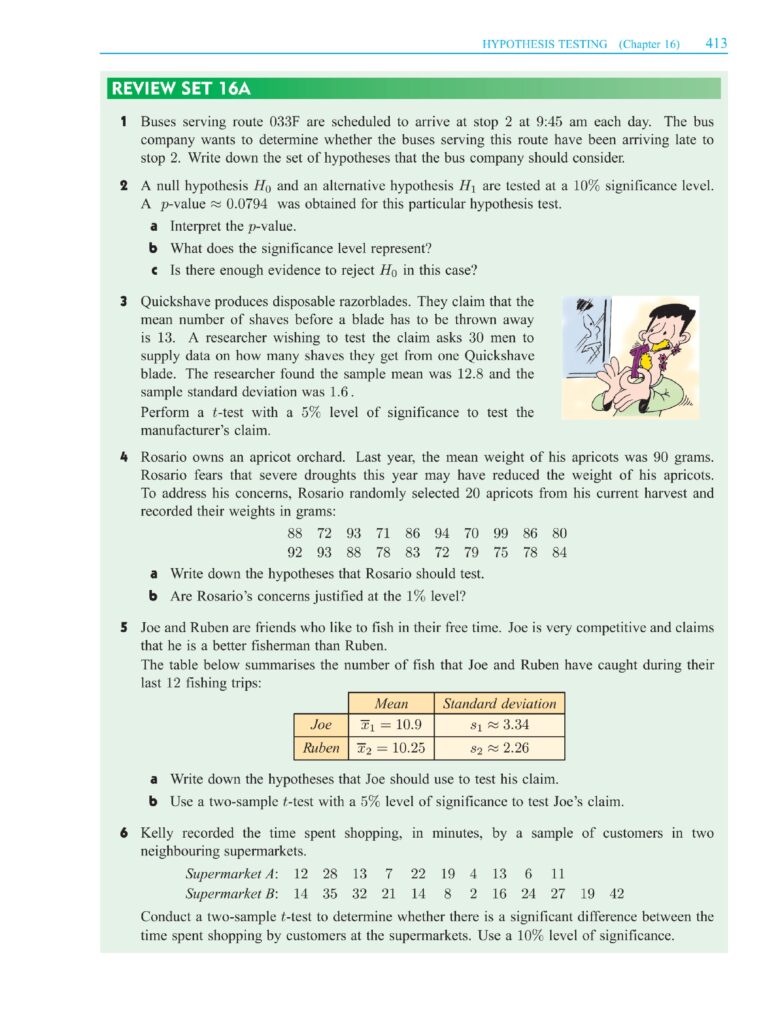 HYPOTHESIS TESTING (Chapter 16) 413

REVIEW SET 16A

1 Buses serving route 033F are scheduled to arrive at stop 2 at 9:45 am each day. The bus company wants to determine whether the buses serving this route have been arriving late to stop 2. Write down the set of hypotheses that the bus company should consider.

2 A null hypothesis $H_0$ and an alternative hypothesis $H_1$ are tested at a 10% significance level. A $p$-value $\approx 0.0794$ was obtained for this particular hypothesis test.

a Interpret the $p$-value.

b What does the significance level represent?

c Is there enough evidence to reject $H_0$ in this case?

3 Quickshave produces disposable razorblades. They claim that the mean number of shaves before a blade has to be thrown away is 13. A researcher wishing to test the claim asks 30 men to supply data on how many shaves they get from one Quickshave blade. The researcher found the sample mean was 12.8 and the sample standard deviation was 1.6.

Perform a $t$-test with a 5% level of significance to test the manufacturer's claim.

4 Rosario owns an apricot orchard. Last year, the mean weight of his apricots was 90 grams. Rosario fears that severe droughts this year may have reduced the weight of his apricots. To address his concerns, Rosario randomly selected 20 apricots from his current harvest and recorded their weights in grams:

88 72 93 71 86 94 70 99 86 80
92 93 88 78 83 72 79 75 78 84

a Write down the hypotheses that Rosario should test.

b Are Rosario's concerns justified at the 1% level?

5 Joe and Ruben are friends who like to fish in their free time. Joe is very competitive and claims that he is a better fisherman than Ruben.

The table below summarises the number of fish that Joe and Ruben have caught during their last 12 fishing trips:

| | Mean | Standard deviation |
|---|---|---|
| Joe | $\overline{x}_1 = 10.9$ | $s_1 \approx 3.34$ |
| Ruben | $\overline{x}_2 = 10.25$ | $s_2 \approx 2.26$ |

a Write down the hypotheses that Joe should use to test his claim.

b Use a two-sample $t$-test with a 5% level of significance to test Joe's claim.

6 Kelly recorded the time spent shopping, in minutes, by a sample of customers in two neighbouring supermarkets.

Supermarket A: 12 28 13 7 22 19 4 13 6 11
Supermarket B: 14 35 32 21 14 8 2 16 24 27 19 42

Conduct a two-sample $t$-test to determine whether there is a significant difference between the time spent shopping by customers at the supermarkets. Use a 10% level of significance.